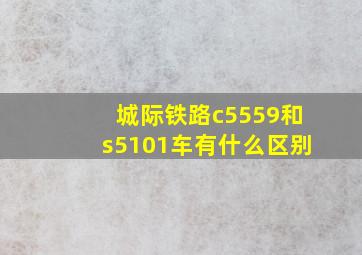 城际铁路c5559和s5101车有什么区别